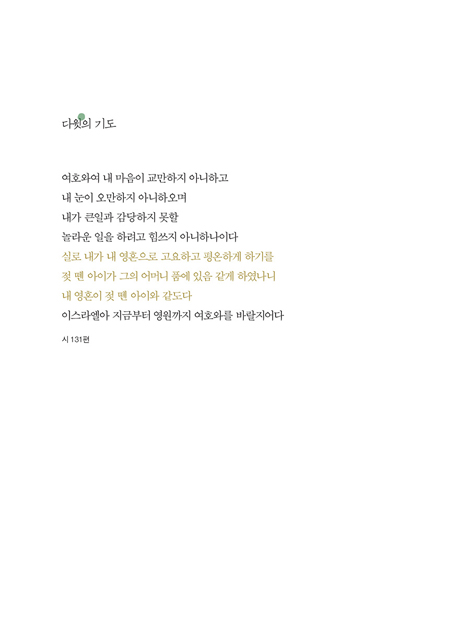 다윗의 기도

여호와여 내 마음이 교만하지 아니하고
내 눈이 오만하지 아니하오며
내가 큰일과 감당하지 못할
놀라운 일을 하려고 힘쓰지 아니하나이다
실로 내가 내 영혼으로 고요하고 평온하게 하기를
젖 뗀 아이가 그의 어머니 품에 있음 같게 하였나니
내 영혼이 젖 뗀 아이와 같도다
이스라엘아 지금부터 영원까지 여호와를 바랄지어다

시 131편